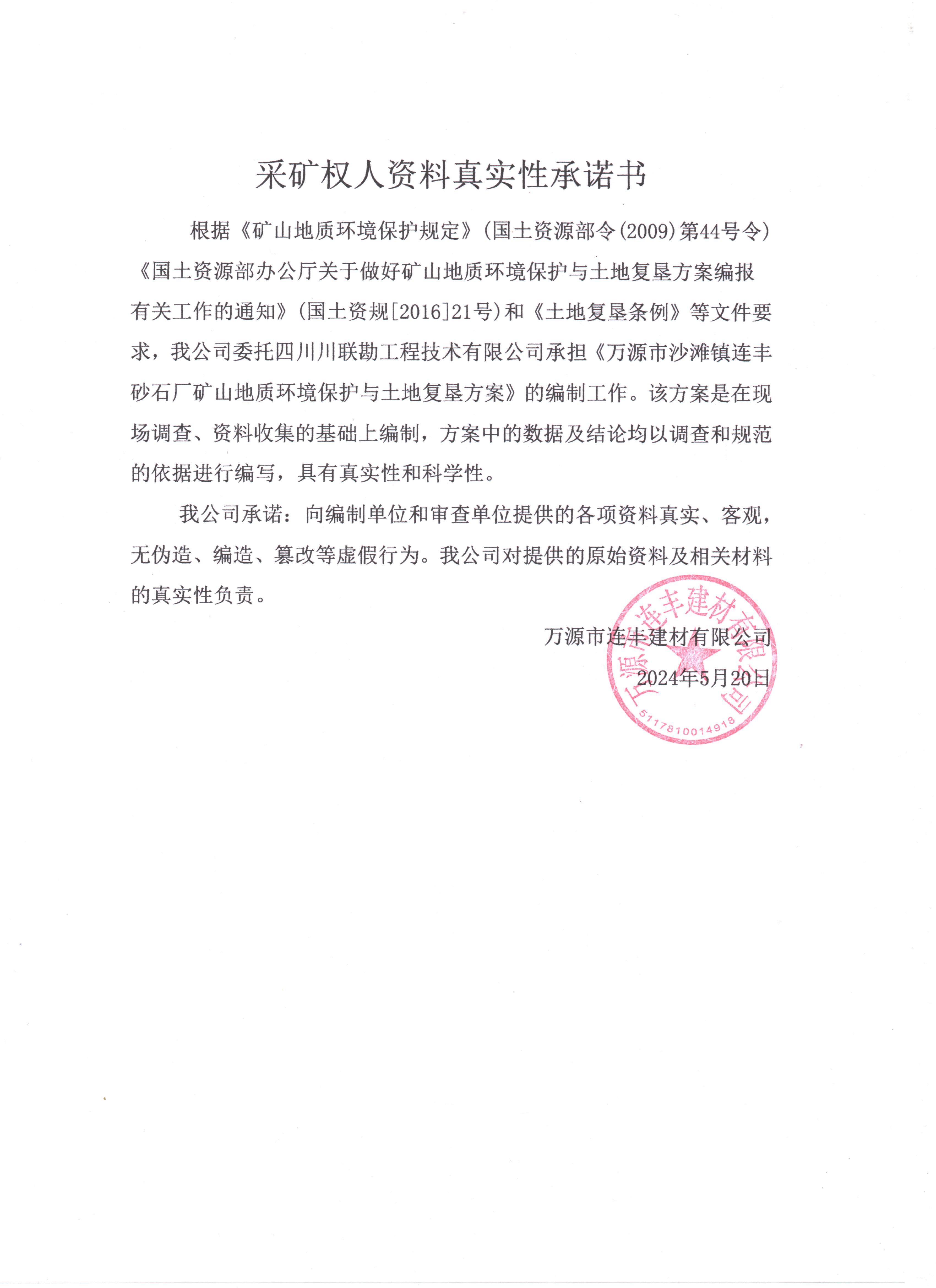 采矿权人资料真实性承诺书

根据《矿山地质环境保护规定》(国土资源部令(2009)第44号令)《国土资源部办公厅关于做好矿山地质环境保护与土地复垦方案编报有关工作的通知》(国土资规[2016]21号)和《土地复垦条例》等文件要求，我公司委托四川川联勘工程技术有限公司承担《万源市沙滩镇连丰砂石厂矿山地质环境保护与土地复垦方案》的编制工作。该方案是在现场调查、资料收集的基础上编制，方案中的数据及结论均以调查和规范的依据进行编写，具有真实性和科学性。

我公司承诺：向编制单位和审查单位提供的各项资料真实、客观，无伪造、编造、篡改等虚假行为。我公司对提供的原始资料及相关材料的真实性负责。

万源市连丰建材有限公司
2024年5月20日

万源市连丰建材有限公司
5117810014918